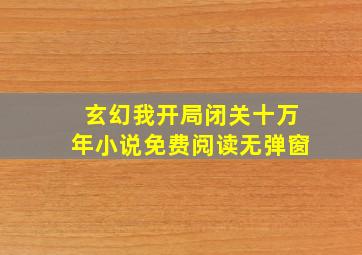 玄幻我开局闭关十万年小说免费阅读无弹窗